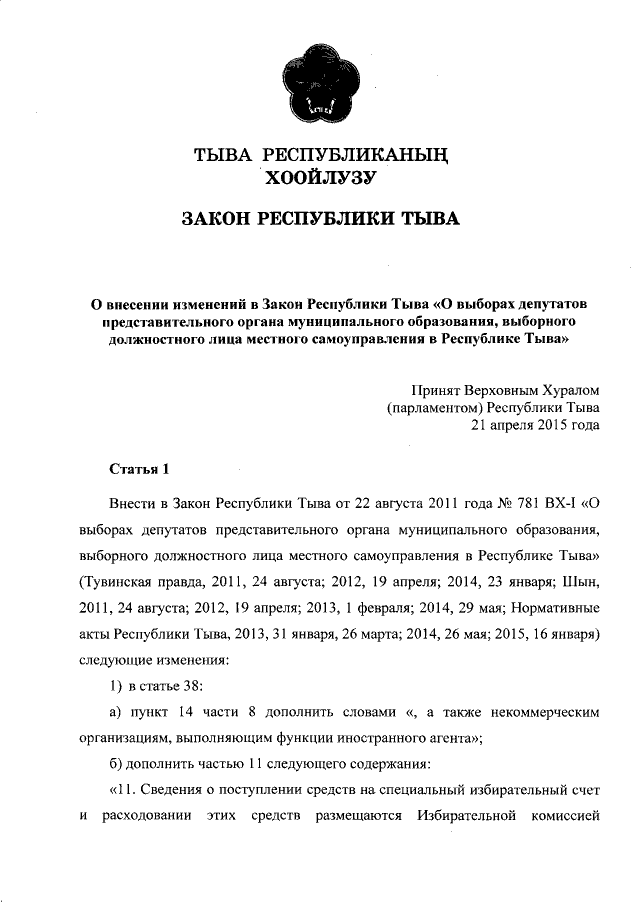 ТЫВА РЕСПУБЛИКАНЫҢ ХООЙЛУЗУ

ЗАКОН РЕСПУБЛИКИ ТЫВА

О внесении изменений в Закон Республики Тыва «О выборах депутатов представительного органа муниципального образования, выборного должностного лица местного самоуправления в Республике Тыва»

Принят Верховным Хуралом (парламентом) Республики Тыва 21 апреля 2015 года

Статья 1

Внести в Закон Республики Тыва от 22 августа 2011 года № 781 ВХ-I «О выборах депутатов представительного органа муниципального образования, выборного должностного лица местного самоуправления в Республике Тыва» (Тувинская правда, 2011, 24 августа; 2012, 19 апреля; 2014, 23 января; Шын, 2011, 24 августа; 2012, 19 апреля; 2013, 1 февраля; 2014, 29 мая; Нормативные акты Республики Тыва, 2013, 31 января, 26 марта; 2014, 26 мая; 2015, 16 января) следующие изменения:

1) в статье 38:

а) пункт 14 части 8 дополнить словами «, а также некоммерческим организациям, выполняющим функции иностранного агента»;

б) дополнить частью 11 следующего содержания:

«11. Сведения о поступлении средств на специальный избирательный счет и расходовании этих средств размещаются Избирательной комиссией